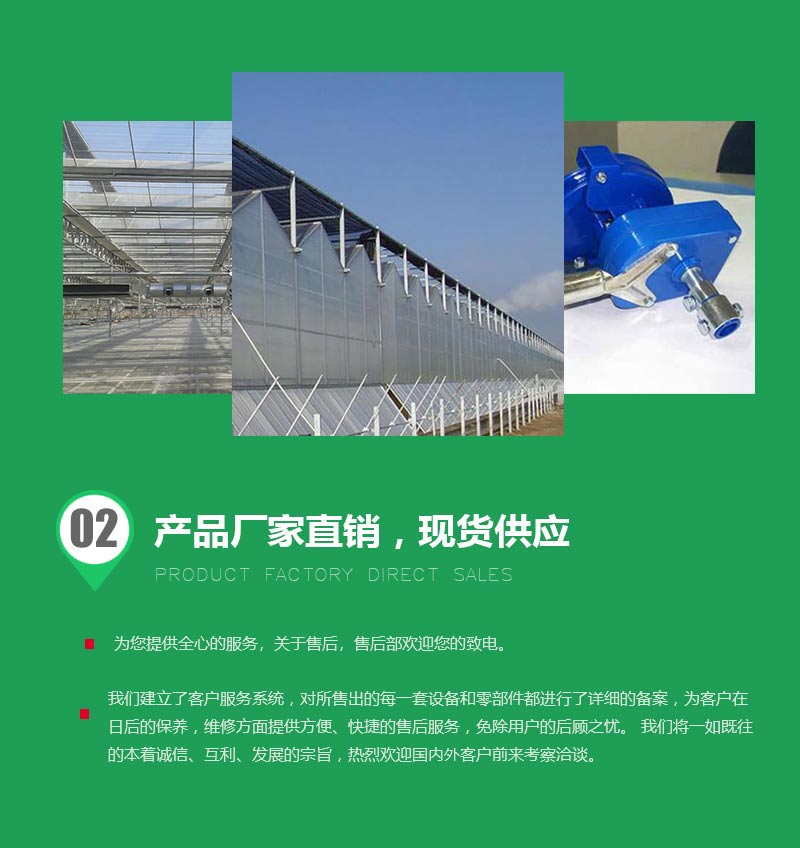 02

产品厂家直销，现货供应

PRODUCT FACTORY DIRECT SALES

为您提供全心的服务，关于售后，售后部欢迎您的致电。

我们建立了客户服务系统，对所售出的每一套设备和零部件都进行了详细的备案，为客户在日后的保养，维修方面提供方便、快捷的售后服务，免除用户的后顾之忧。 我们将一如既往的本着诚信、互利、发展的宗旨，热烈欢迎国内外客户前来考察洽谈。